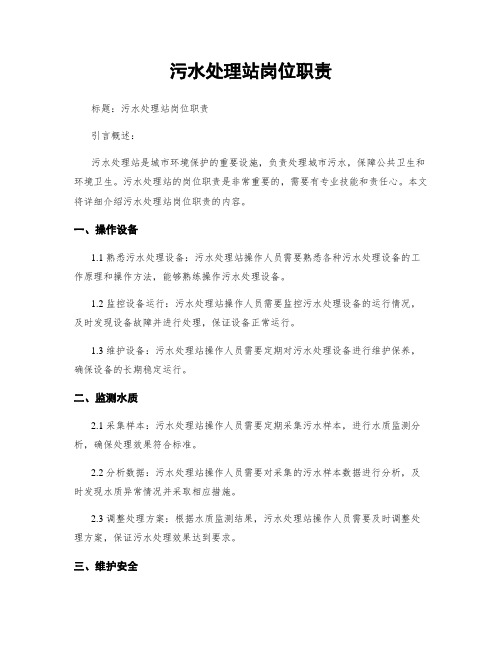 污水处理站岗位职责

标题：污水处理站岗位职责

引言概述：

污水处理站是城市环境保护的重要设施，负责处理城市污水，保障公共卫生和环境卫生。污水处理站的岗位职责是非常重要的，需要有专业技能和责任心。本文将详细介绍污水处理站岗位职责的内容。

一、操作设备

1.1 熟悉污水处理设备：污水处理站操作人员需要熟悉各种污水处理设备的工作原理和操作方法，能够熟练操作污水处理设备。

1.2 监控设备运行：污水处理站操作人员需要监控污水处理设备的运行情况，及时发现设备故障并进行处理，保证设备正常运行。

1.3 维护设备：污水处理站操作人员需要定期对污水处理设备进行维护保养，确保设备的长期稳定运行。

二、监测水质

2.1 采集样本：污水处理站操作人员需要定期采集污水样本，进行水质监测分析，确保处理效果符合标准。

2.2 分析数据：污水处理站操作人员需要对采集的污水样本数据进行分析，及时发现水质异常情况并采取相应措施。

2.3 调整处理方案：根据水质监测结果，污水处理站操作人员需要及时调整处理方案，保证污水处理效果达到要求。

三、维护安全